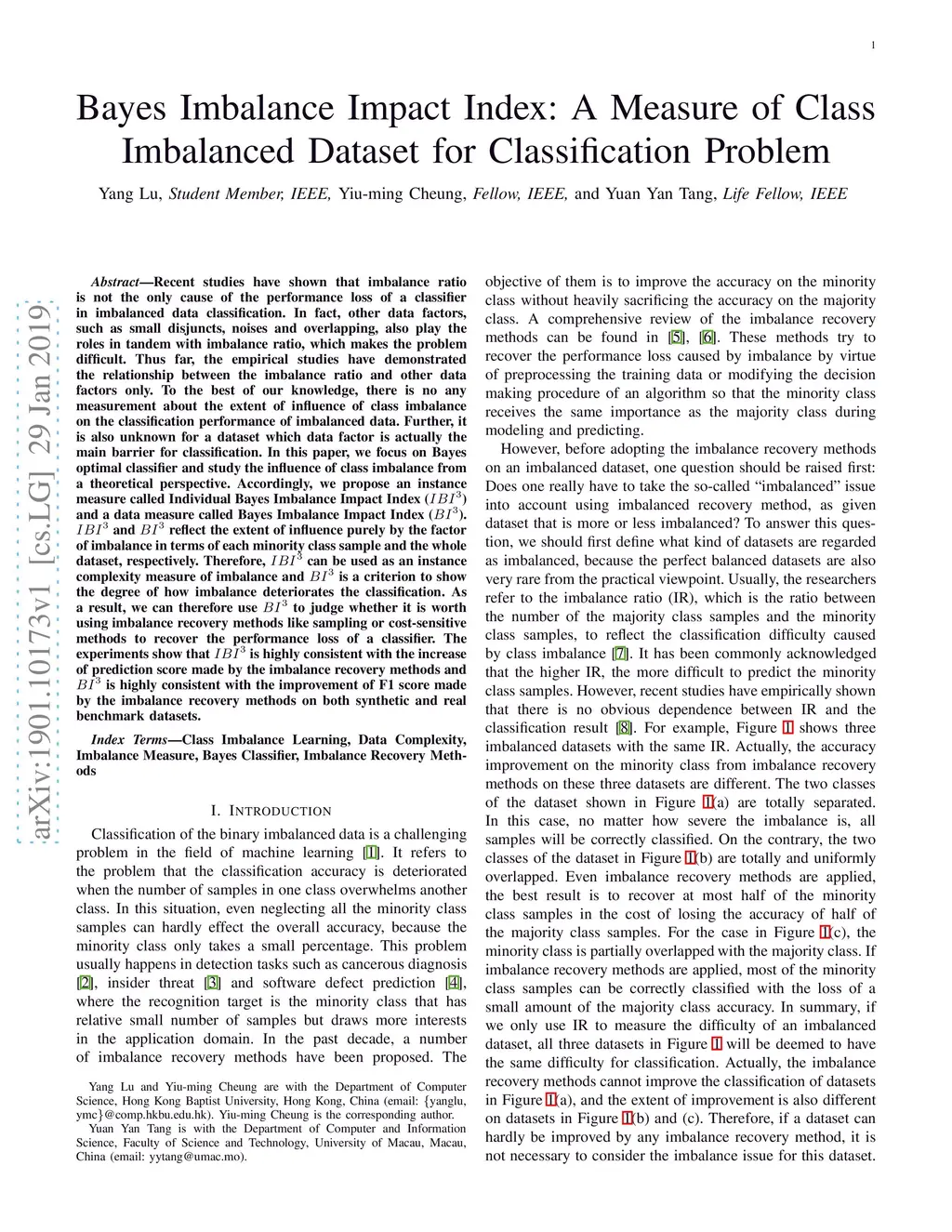 1

Bayes Imbalance Impact Index: A Measure of Class Imbalanced Dataset for Classification Problem

Yang Lu, Student Member, IEEE, Yiu-ming Cheung, Fellow, IEEE, and Yuan Yan Tang, Life Fellow, IEEE

arXiv:1901.10173v1 [cs.LG] 29 Jan 2019

Abstract—Recent studies have shown that imbalance ratio is not the only cause of the performance loss of a classifier in imbalanced data classification. In fact, other data factors, such as small disjuncts, noises and overlapping, also play the roles in tandem with imbalance ratio, which makes the problem difficult. Thus far, the empirical studies have demonstrated the relationship between the imbalance ratio and other data factors only. To the best of our knowledge, there is no any measurement about the extent of influence of class imbalance on the classification performance of imbalanced data. Further, it is also unknown for a dataset which data factor is actually the main barrier for classification. In this paper, we focus on Bayes optimal classifier and study the influence of class imbalance from a theoretical perspective. Accordingly, we propose an instance measure called Individual Bayes Imbalance Impact Index ($IBI^3$) and a data measure called Bayes Imbalance Impact Index ($BI^3$). $IBI^3$ and $BI^3$ reflect the extent of influence purely by the factor of imbalance in terms of each minority class sample and the whole dataset, respectively. Therefore, $IBI^3$ can be used as an instance complexity measure of imbalance and $BI^3$ is a criterion to show the degree of how imbalance deteriorates the classification. As a result, we can therefore use $BI^3$ to judge whether it is worth using imbalance recovery methods like sampling or cost-sensitive methods to recover the performance loss of a classifier. The experiments show that $IBI^3$ is highly consistent with the increase of prediction score made by the imbalance recovery methods and $BI^3$ is highly consistent with the improvement of F1 score made by the imbalance recovery methods on both synthetic and real benchmark datasets.

Index Terms—Class Imbalance Learning, Data Complexity, Imbalance Measure, Bayes Classifier, Imbalance Recovery Methods

I. INTRODUCTION

Classification of the binary imbalanced data is a challenging problem in the field of machine learning [1]. It refers to the problem that the classification accuracy is deteriorated when the number of samples in one class overwhelms another class. In this situation, even neglecting all the minority class samples can hardly effect the overall accuracy, because the minority class only takes a small percentage. This problem usually happens in detection tasks such as cancerous diagnosis [2], insider threat [3] and software defect prediction [4], where the recognition target is the minority class that has relative small number of samples but draws more interests in the application domain. In the past decade, a number of imbalance recovery methods have been proposed. The

Yang Lu and Yiu-ming Cheung are with the Department of Computer Science, Hong Kong Baptist University, Hong Kong, China (email: {yanglu, ymc}@comp.hkbu.edu.hk). Yiu-ming Cheung is the corresponding author.

Yuan Yan Tang is with the Department of Computer and Information Science, Faculty of Science and Technology, University of Macau, Macau, China (email: yytang@umac.mo).

objective of them is to improve the accuracy on the minority class without heavily sacrificing the accuracy on the majority class. A comprehensive review of the imbalance recovery methods can be found in [5], [6]. These methods try to recover the performance loss caused by imbalance by virtue of preprocessing the training data or modifying the decision making procedure of an algorithm so that the minority class receives the same importance as the majority class during modeling and predicting.

However, before adopting the imbalance recovery methods on an imbalanced dataset, one question should be raised first: Does one really have to take the so-called “imbalanced” issue into account using imbalanced recovery method, as given dataset that is more or less imbalanced? To answer this question, we should first define what kind of datasets are regarded as imbalanced, because the perfect balanced datasets are also very rare from the practical viewpoint. Usually, the researchers refer to the imbalance ratio (IR), which is the ratio between the number of the majority class samples and the minority class samples, to reflect the classification difficulty caused by class imbalance [7]. It has been commonly acknowledged that the higher IR, the more difficult to predict the minority class samples. However, recent studies have empirically shown that there is no obvious dependence between IR and the classification result [8]. For example, Figure 1 shows three imbalanced datasets with the same IR. Actually, the accuracy improvement on the minority class from imbalance recovery methods on these three datasets are different. The two classes of the dataset shown in Figure 1(a) are totally separated. In this case, no matter how severe the imbalance is, all samples will be correctly classified. On the contrary, the two classes of the dataset in Figure 1(b) are totally and uniformly overlapped. Even imbalance recovery methods are applied, the best result is to recover at most half of the minority class samples in the cost of losing the accuracy of half of the majority class samples. For the case in Figure 1(c), the minority class is partially overlapped with the majority class. If imbalance recovery methods are applied, most of the minority class samples can be correctly classified with the loss of a small amount of the majority class accuracy. In summary, if we only use IR to measure the difficulty of an imbalanced dataset, all three datasets in Figure 1 will be deemed to have the same difficulty for classification. Actually, the imbalance recovery methods cannot improve the classification of datasets in Figure 1(a), and the extent of improvement is also different on datasets in Figure 1(b) and (c). Therefore, if a dataset can hardly be improved by any imbalance recovery method, it is not necessary to consider the imbalance issue for this dataset.